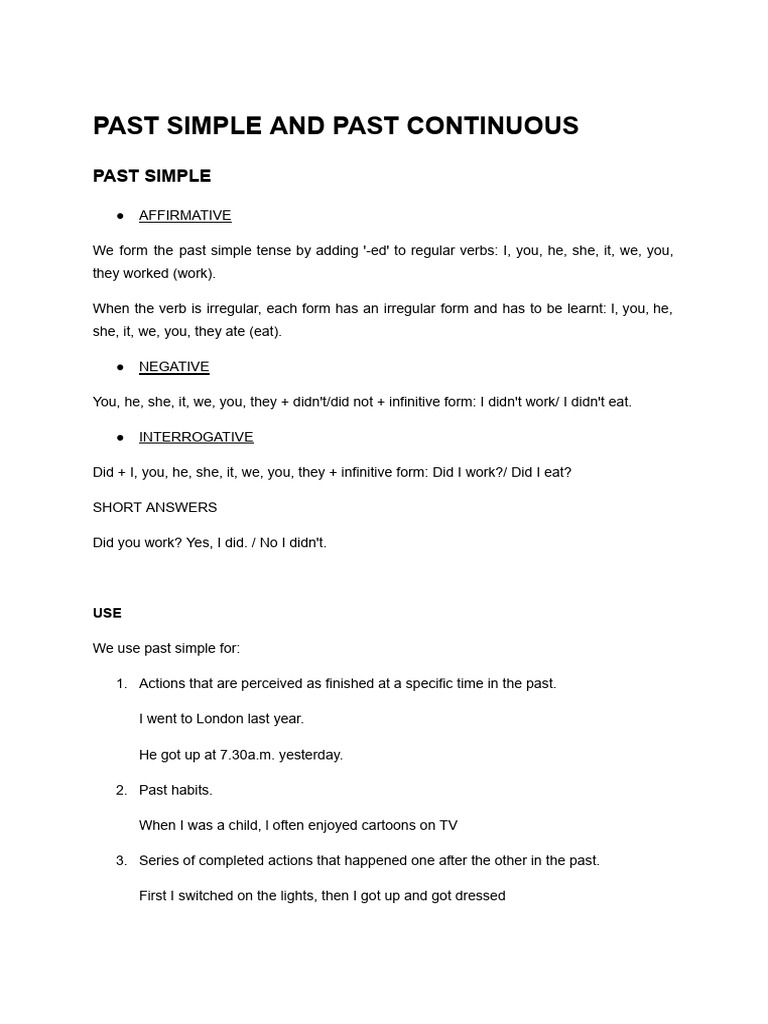 PAST SIMPLE AND PAST CONTINUOUS

PAST SIMPLE

● AFFIRMATIVE

We form the past simple tense by adding '-ed' to regular verbs: I, you, he, she, it, we, you, they worked (work).

When the verb is irregular, each form has an irregular form and has to be learnt: I, you, he, she, it, we, you, they ate (eat).

● NEGATIVE

You, he, she, it, we, you, they + didn't/did not + infinitive form: I didn't work/ I didn't eat.

● INTERROGATIVE

Did + I, you, he, she, it, we, you, they + infinitive form: Did I work?/ Did I eat?

SHORT ANSWERS

Did you work? Yes, I did. / No I didn't.

USE

We use past simple for:

1. Actions that are perceived as finished at a specific time in the past.

I went to London last year.

He got up at 7.30a.m. yesterday.

2. Past habits.

When I was a child, I often enjoyed cartoons on TV

3. Series of completed actions that happened one after the other in the past.

First I switched on the lights, then I got up and got dressed